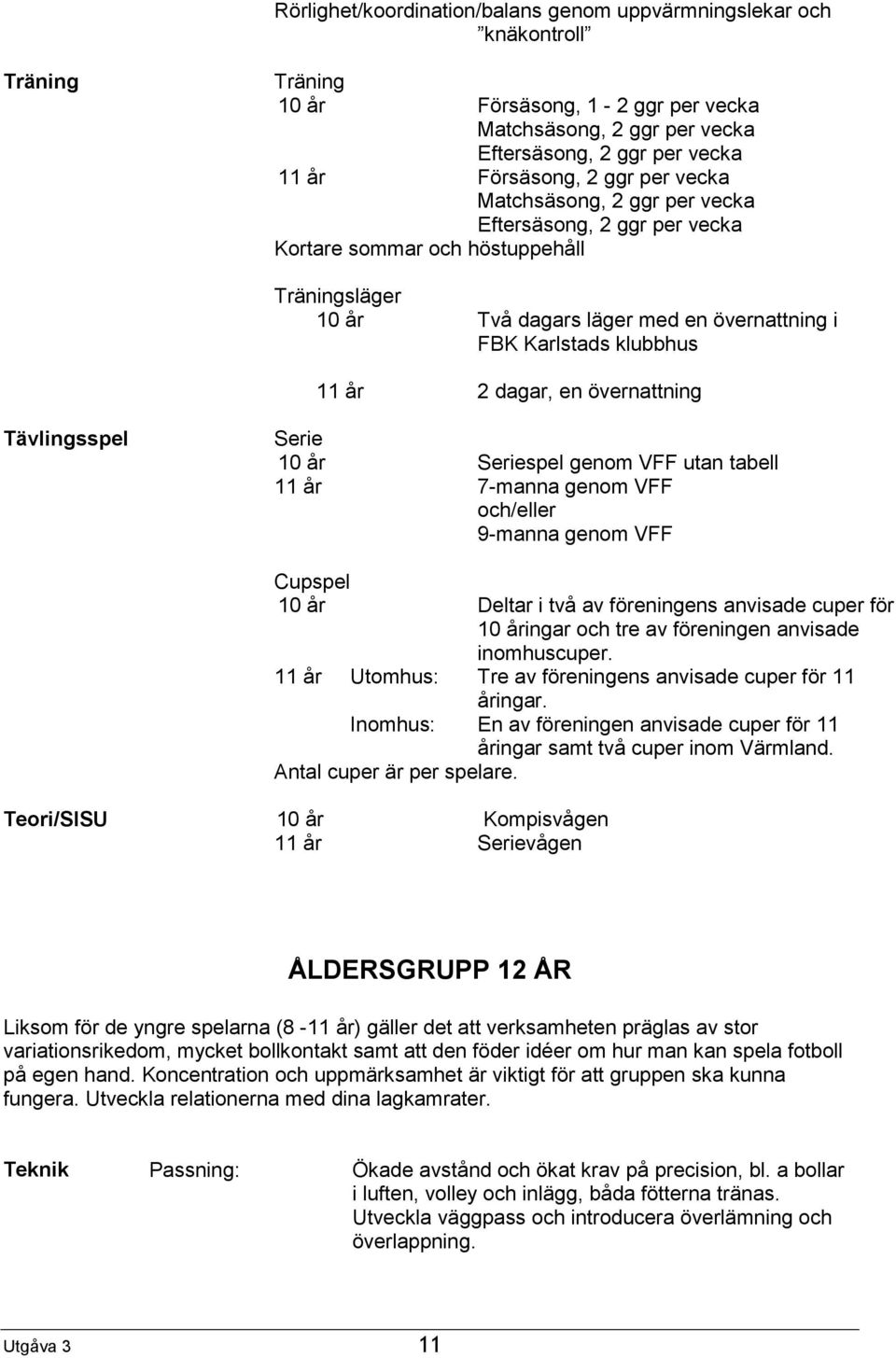 Rörlighet/koordination/balans genom uppvärmningslekar och ”knäkontroll”

Träning

Träning
10 år Försäsong, 1 - 2 ggr per vecka
Matchsäsong, 2 ggr per vecka
Eftersäsong, 2 ggr per vecka
11 år Försäsong, 2 ggr per vecka
Matchsäsong, 2 ggr per vecka
Eftersäsong, 2 ggr per vecka
Kortare sommar och höstuppehåll

Träningsläger
10 år Två dagars läger med en övernattning i FBK Karlstads klubbhus

11 år 2 dagar, en övernattning

Tävlingsspel

Serie
10 år Seriespel genom VFF utan tabell
11 år 7-manna genom VFF och/eller 9-manna genom VFF

Cupspel
10 år Deltar i två av föreningens anvisade cuper för 10 åringar och tre av föreningen anvisade inomhuscuper.
11 år Utomhus: Tre av föreningens anvisade cuper för 11 åringar.
Inomhus: En av föreningen anvisade cuper för 11 åringar samt två cuper inom Värmland.
Antal cuper är per spelare.

Teori/SISU

10 år Kompisvågen
11 år Serievågen

ÅLDERSGRUPP 12 ÅR

Liksom för de yngre spelarna (8 -11 år) gäller det att verksamheten präglas av stor variationsrikedom, mycket bollkontakt samt att den föder idéer om hur man kan spela fotboll på egen hand. Koncentration och uppmärksamhet är viktigt för att gruppen ska kunna fungera. Utveckla relationerna med dina lagkamrater.

Teknik

Passning: Ökade avstånd och ökat krav på precision, bl. a bollar i luften, volley och inlägg, båda fötterna tränas. Utveckla väggpass och introducera överlämning och överlappning.

Utgåva 3 11